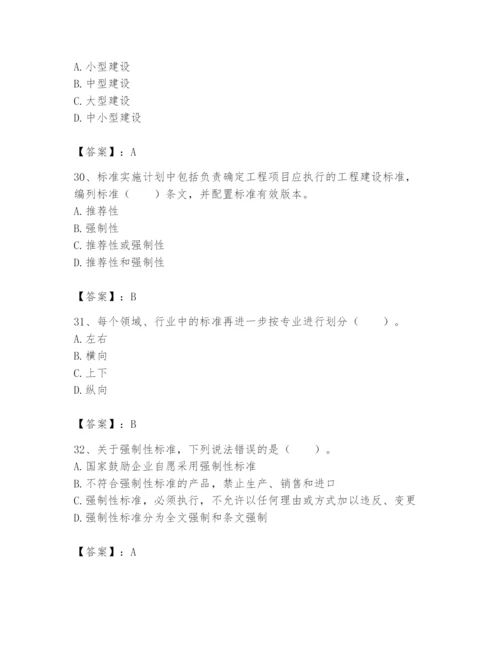 A. 小型建设
B. 中型建设
C. 大型建设
D. 中小型建设

【答案】：A

30、标准实施计划中包括负责确定工程项目应执行的工程建设标准，编列标准（　　）条文，并配置标准有效版本。
A. 推荐性
B. 强制性
C. 推荐性或强制性
D. 推荐性和强制性

【答案】：B

31、每个领域、行业中的标准再进一步按专业进行划分（　　）。
A. 左右
B. 横向
C. 上下
D. 纵向

【答案】：B

32、关于强制性标准，下列说法错误的是（　　）。
A. 国家鼓励企业自愿采用强制性标准
B. 不符合强制性标准的产品，禁止生产、销售和进口
C. 强制性标准，必须执行，不允许以任何理由或方式加以违反、变更
D. 强制性标准分为全文强制和条文强制

【答案】：A